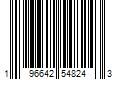 1 96642 54824 3